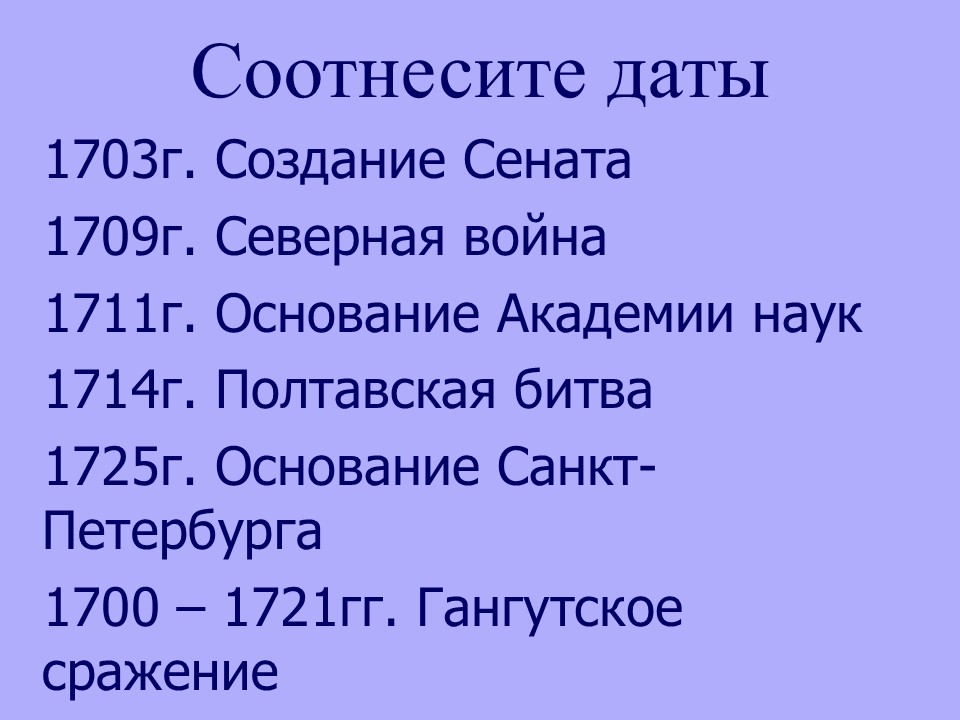 Соотнесите даты

1703г. Создание Сената

1709г. Северная война

1711г. Основание Академии наук

1714г. Полтавская битва

1725г. Основание Санкт-Петербурга

1700 – 1721гг. Гангутское сражение